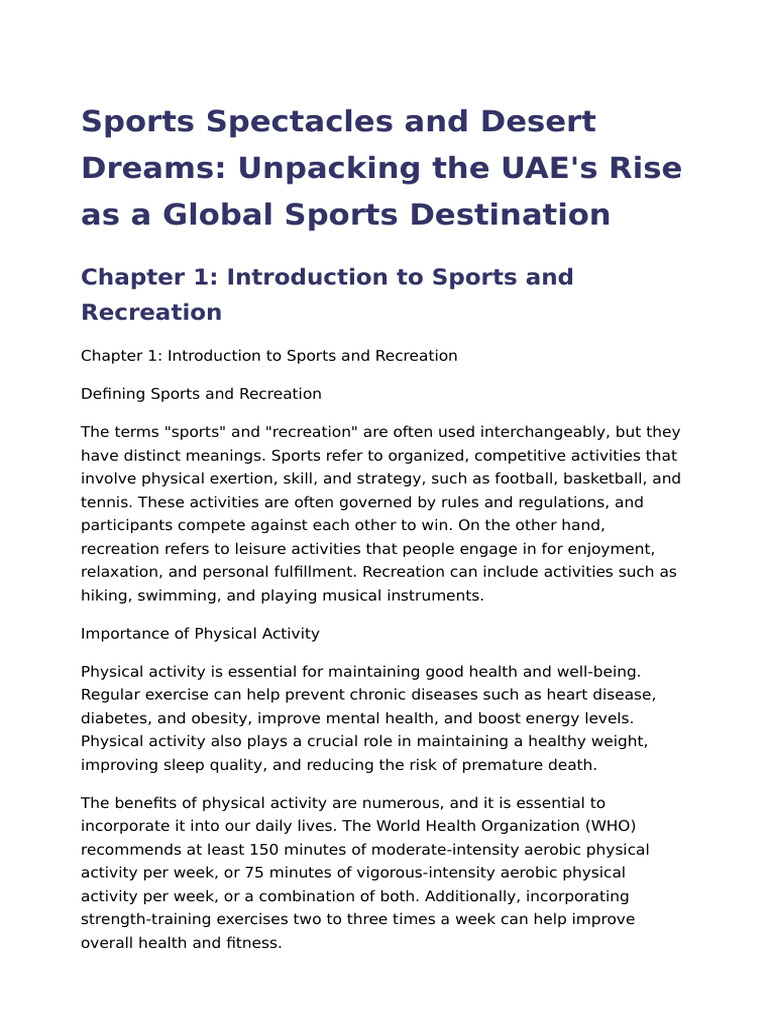 Sports Spectacles and Desert Dreams: Unpacking the UAE's Rise as a Global Sports Destination

Chapter 1: Introduction to Sports and Recreation

Chapter 1: Introduction to Sports and Recreation

Defining Sports and Recreation

The terms "sports" and "recreation" are often used interchangeably, but they have distinct meanings. Sports refer to organized, competitive activities that involve physical exertion, skill, and strategy, such as football, basketball, and tennis. These activities are often governed by rules and regulations, and participants compete against each other to win. On the other hand, recreation refers to leisure activities that people engage in for enjoyment, relaxation, and personal fulfillment. Recreation can include activities such as hiking, swimming, and playing musical instruments.

Importance of Physical Activity

Physical activity is essential for maintaining good health and well-being. Regular exercise can help prevent chronic diseases such as heart disease, diabetes, and obesity, improve mental health, and boost energy levels. Physical activity also plays a crucial role in maintaining a healthy weight, improving sleep quality, and reducing the risk of premature death.

The benefits of physical activity are numerous, and it is essential to incorporate it into our daily lives. The World Health Organization (WHO) recommends at least 150 minutes of moderate-intensity aerobic physical activity per week, or 75 minutes of vigorous-intensity aerobic physical activity per week, or a combination of both. Additionally, incorporating strength-training exercises two to three times a week can help improve overall health and fitness.